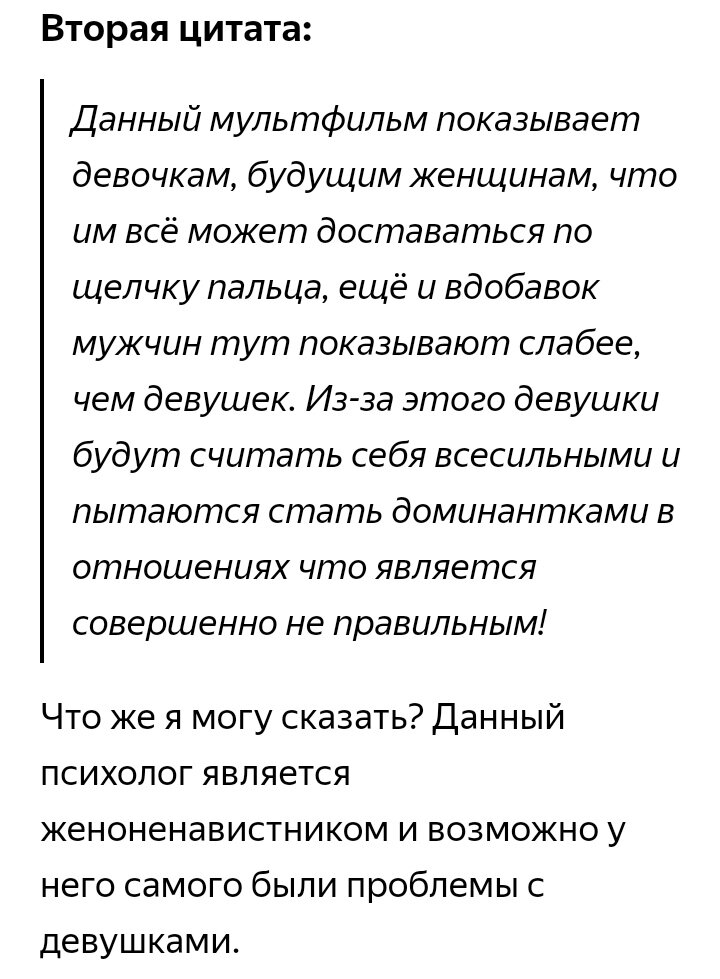 Вторая цитата:

Данный мультфильм показывает девочкам, будущим женщинам, что им всё может доставаться по щелчку пальца, ещё и вдобавок мужчин тут показывают слабее, чем девушек. Из-за этого девушки будут считать себя всесильными и пытаются стать доминантками в отношениях что является совершенно не правильным!

Что же я могу сказать? Данный психолог является женоненавистником и возможно у него самого были проблемы с девушками.